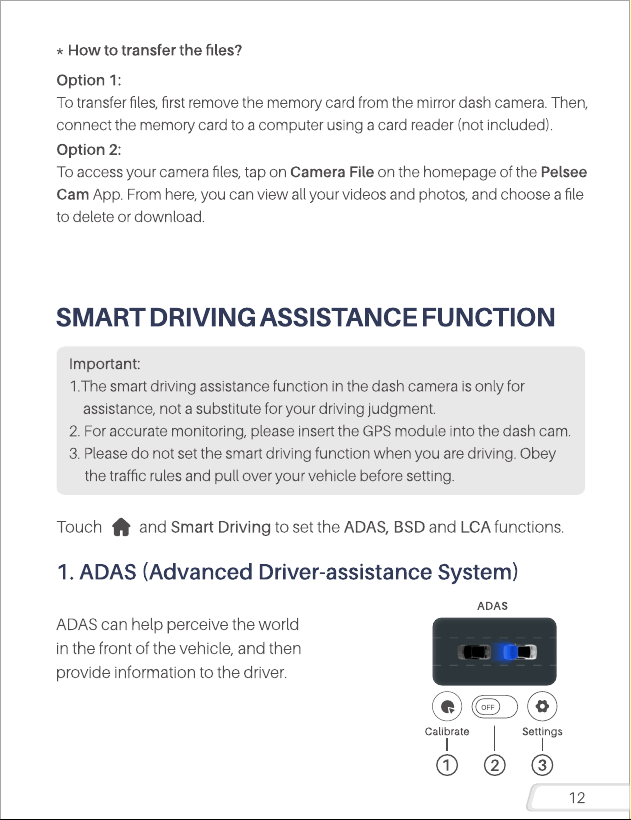 * How to transfer the files?

Option 1:
To transfer files, first remove the memory card from the mirror dash camera. Then, connect the memory card to a computer using a card reader (not included).

Option 2:
To access your camera files, tap on Camera File on the homepage of the Pelsee Cam App. From here, you can view all your videos and photos, and choose a file to delete or download.

SMART DRIVING ASSISTANCE FUNCTION

Important:
1.The smart driving assistance function in the dash camera is only for assistance, not a substitute for your driving judgment.
2. For accurate monitoring, please insert the GPS module into the dash cam.
3. Please do not set the smart driving function when you are driving. Obey the traffic rules and pull over your vehicle before setting.

Touch and Smart Driving to set the ADAS, BSD and LCA functions.

1. ADAS (Advanced Driver-assistance System)

ADAS can help perceive the world in the front of the vehicle, and then provide information to the driver.

ADAS

OFF

Calibrate

Settings

①
②
③

12